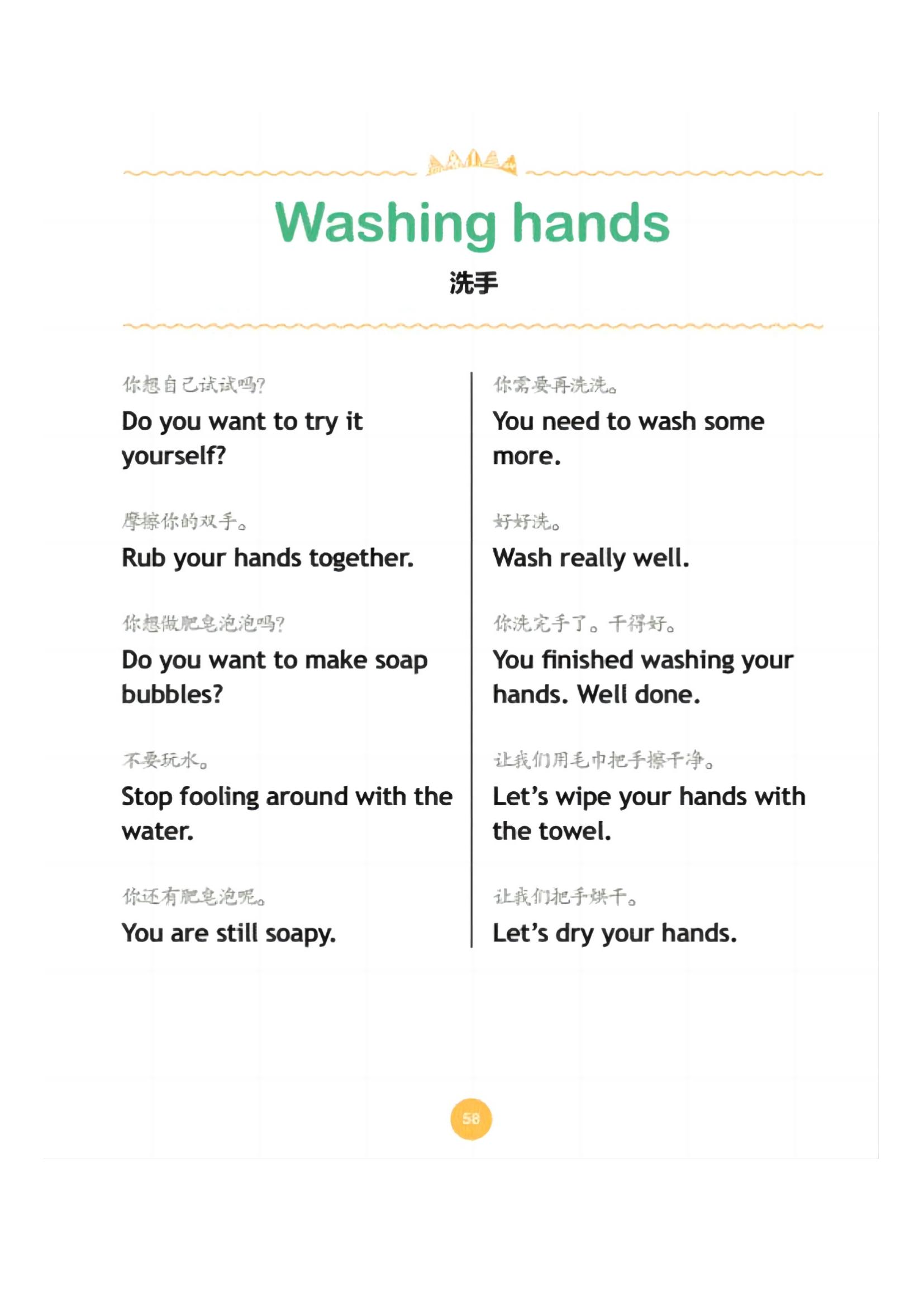 Washing hands

洗手

你想自己试试吗?

Do you want to try it yourself?

摩擦你的双手。

Rub your hands together.

你想做肥皂泡泡吗?

Do you want to make soap bubbles?

不要玩水。

Stop fooling around with the water.

你还有肥皂泡呢。

You are still soapy.

你需要再洗洗。

You need to wash some more.

好好洗。

Wash really well.

你洗完手了。干得好。

You finished washing your hands. Well done.

让我们用毛巾把手擦干净。

Let's wipe your hands with the towel.

让我们把手烘干。

Let's dry your hands.

58